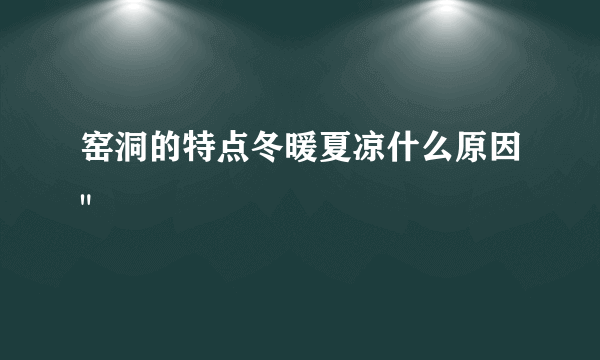 窑洞的特点冬暖夏凉什么原因"